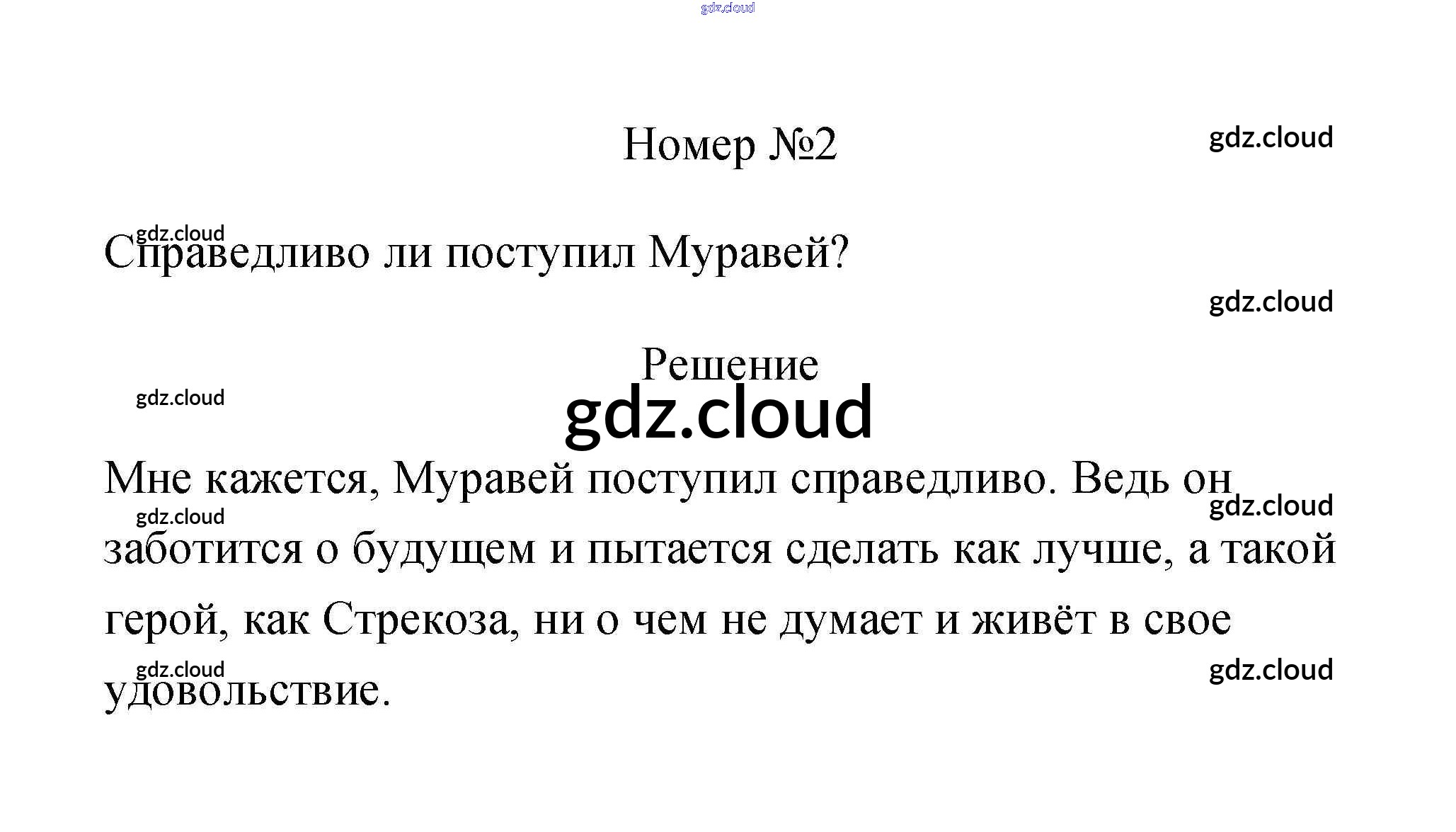 Номер №2

Справедливо ли поступил Муравей?

Решение

Мне кажется, Муравей поступил справедливо. Ведь он заботится о будущем и пытается сделать как лучше, а такой герой, как Стрекоза, ни о чем не думает и живёт в свое удовольствие.

gdz.cloud